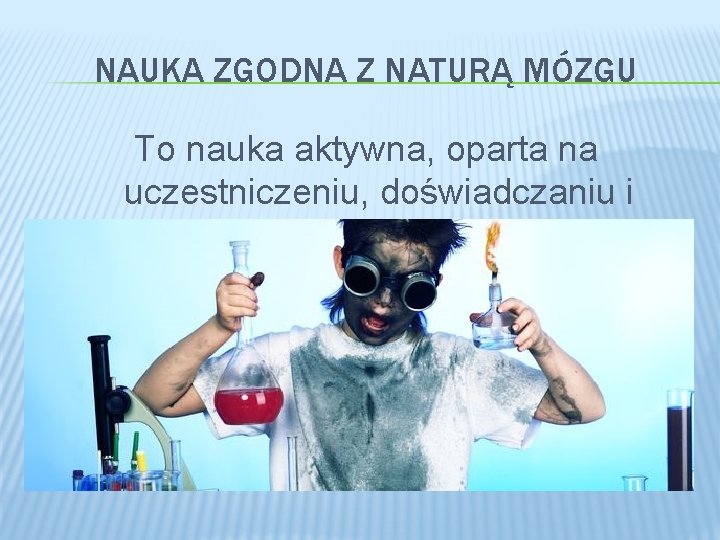 NAUKA ZGODNA Z NATURĄ MÓZGU

To nauka aktywna, oparta na uczestniczeniu, doświadczaniu i